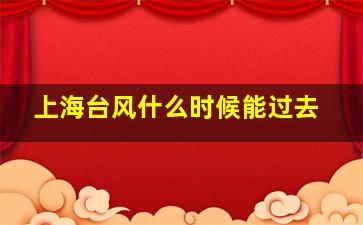 上海台风什么时候能过去